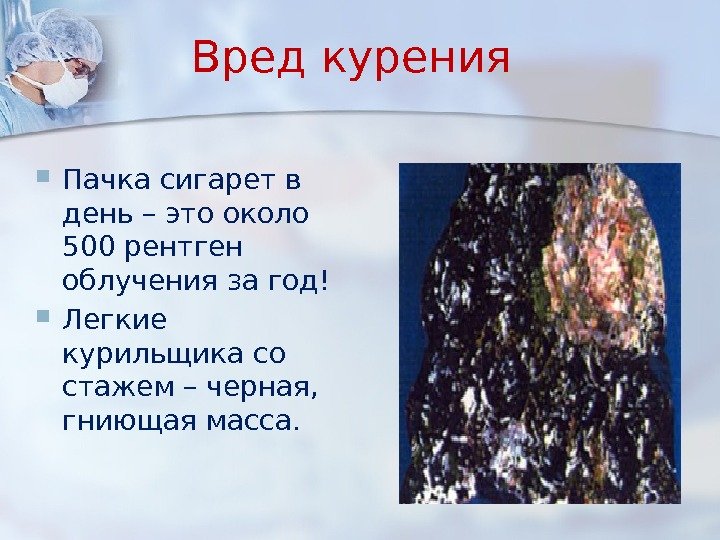 Вред курения

Пачка сигарет в день – это около 500 рентген облучения за год!

Легкие курильщика со стажем – черная, гниющая масса.